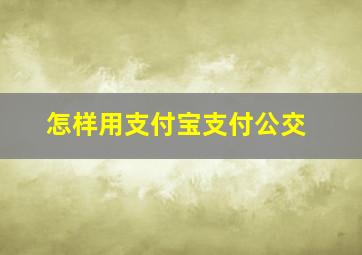 怎样用支付宝支付公交